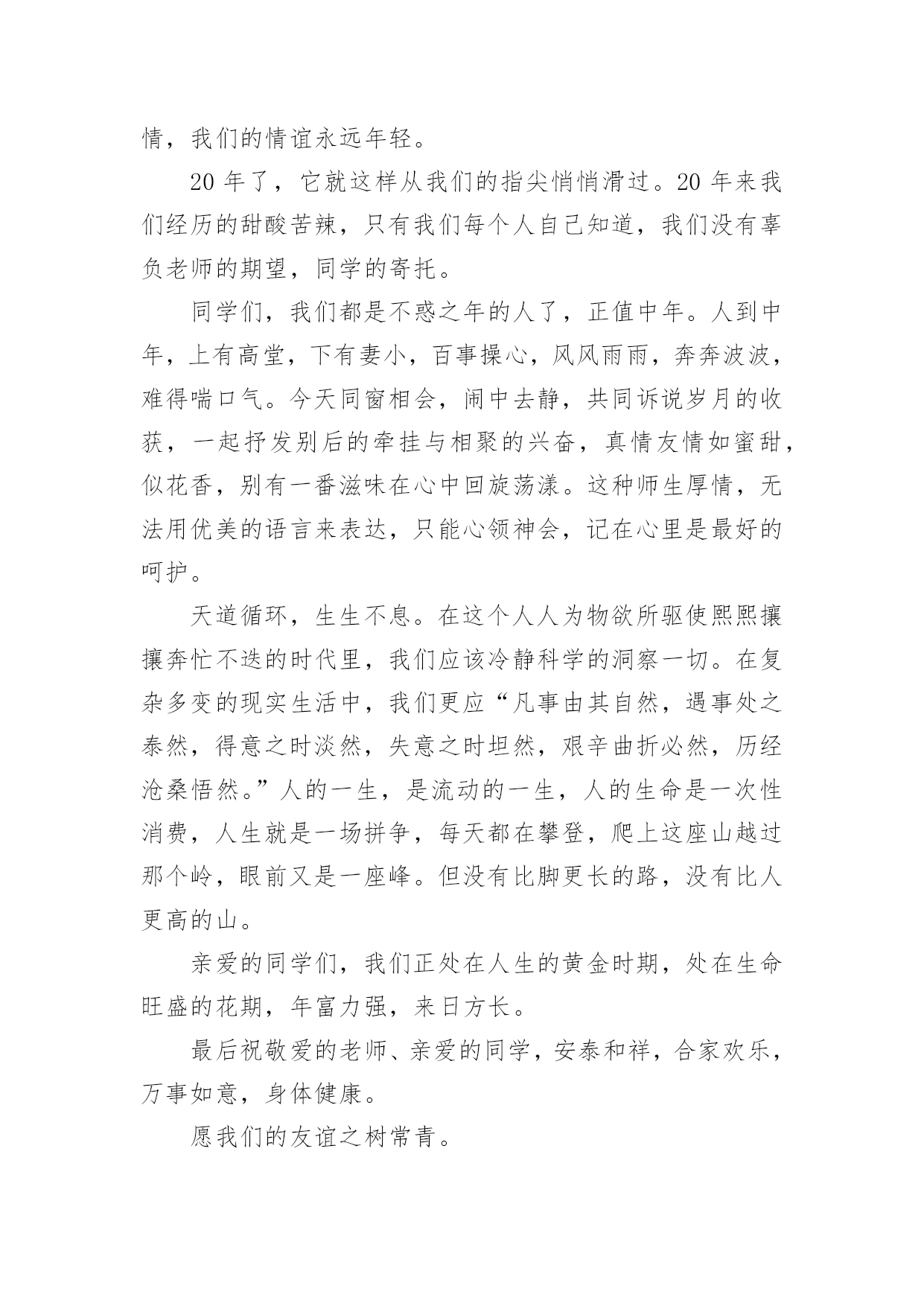 情，我们的情谊永远年轻。

20 年了，它就这样从我们的指尖悄悄滑过。20 年来我们经历的甜酸苦辣，只有我们每个人自己知道，我们没有辜负老师的期望，同学的寄托。

同学们，我们都是不惑之年的人了，正值中年。人到中年，上有高堂，下有妻小，百事操心，风风雨雨，奔奔波波，难得喘口气。今天同窗相会，闹中去静，共同诉说岁月的收获，一起抒发别后的牵挂与相聚的兴奋，真情友情如蜜甜，似花香，别有一番滋味在心中回旋荡漾。这种师生厚情，无法用优美的语言来表达，只能心领神会，记在心里是最好的呵护。

天道循环，生生不息。在这个人人为物欲所驱使熙熙攘攘奔忙不迭的时代里，我们应该冷静科学的洞察一切。在复杂多变的现实生活中，我们更应“凡事由其自然，遇事处之泰然，得意之时淡然，失意之时坦然，艰辛曲折必然，历经沧桑悟然。”人的一生，是流动的一生，人的生命是一次性消费，人生就是一场拼争，每天都在攀登，爬上这座山越过那个岭，眼前又是一座峰。但没有比脚更长的路，没有比人更高的山。

亲爱的同学们，我们正处在人生的黄金时期，处在生命旺盛的花期，年富力强，来日方长。

最后祝敬爱的老师、亲爱的同学，安泰和祥，合家欢乐，万事如意，身体健康。

愿我们的友谊之树常青。